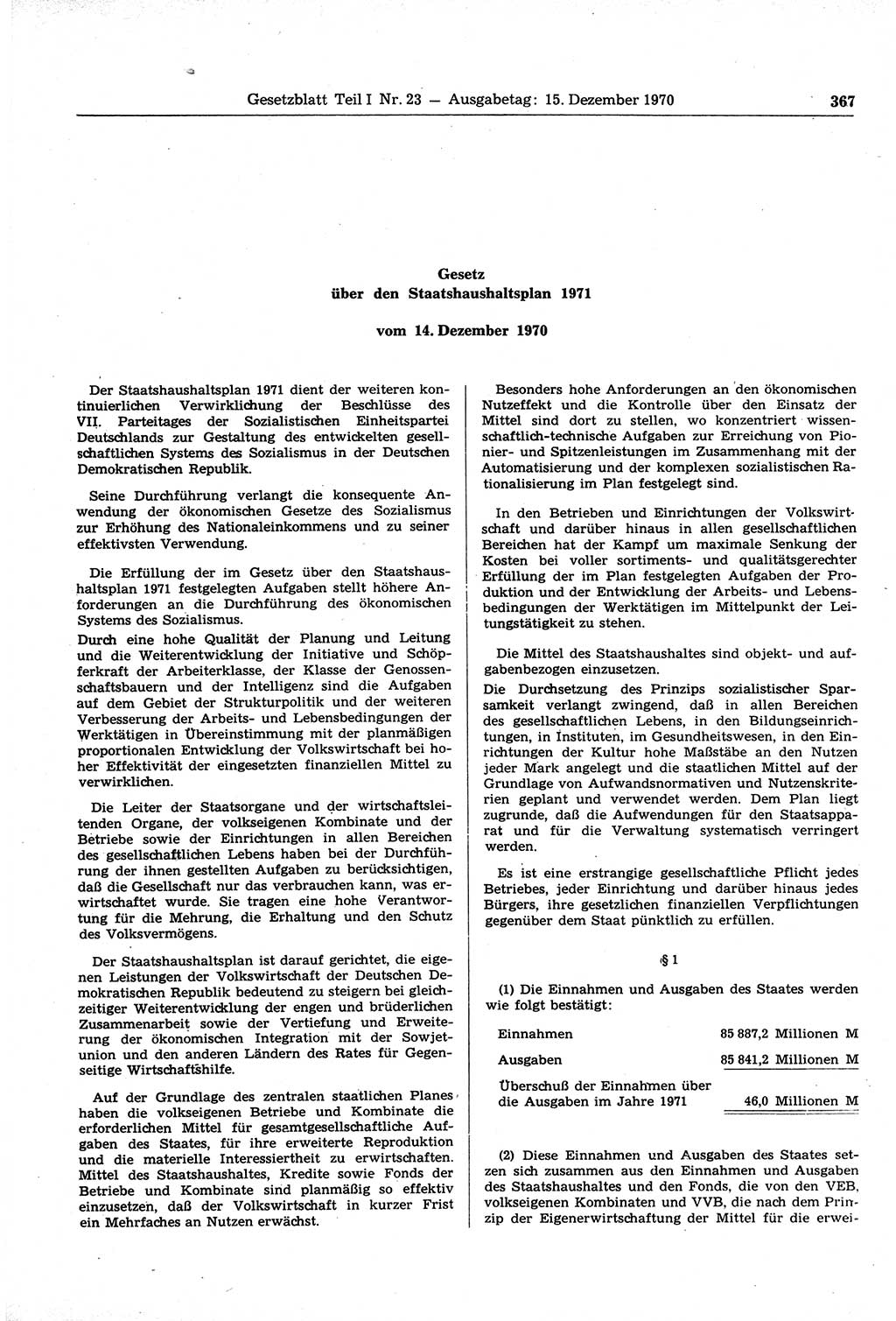 Gesetzblatt Teil I Nr. 23 — Ausgabetag: 15. Dezember 1970 367

Gesetz
über den Staatshaushaltsplan 1971

vom 14. Dezember 1970

Der Staatshaushaltsplan 1971 dient der weiteren kontinuierlichen Verwirklichung der Beschlüsse des VII. Parteitages der Sozialistischen Einheitspartei Deutschlands zur Gestaltung des entwickelten gesellschaftlichen Systems des Sozialismus in der Deutschen Demokratischen Republik.

Seine Durchführung verlangt die konsequente Anwendung der ökonomischen Gesetze des Sozialismus zur Erhöhung des Nationaleinkommens und zu seiner effektivsten Verwendung.

Die Erfüllung der im Gesetz über den Staatshaushaltsplan 1971 festgelegten Aufgaben stellt höhere Anforderungen an die Durchführung des ökonomischen Systems des Sozialismus.

Durch eine hohe Qualität der Planung und Leitung und die Weiterentwicklung der Initiative und Schöpferkraft der Arbeiterklasse, der Klasse der Genossenschaftsbauern und der Intelligenz sind die Aufgaben auf dem Gebiet der Strukturpolitik und der weiteren Verbesserung der Arbeits- und Lebensbedingungen der Werktätigen in Übereinstimmung mit der planmäßigen proportionalen Entwicklung der Volkswirtschaft bei hoher Effektivität der eingesetzten finanziellen Mittel zu verwirklichen.

Die Leiter der Staatsorgane und der wirtschaftsleitenden Organe, der volkseigenen Kombinate und der Betriebe sowie der Einrichtungen in allen Bereichen des gesellschaftlichen Lebens haben bei der Durchführung der ihnen gestellten Aufgaben zu berücksichtigen, daß die Gesellschaft nur das verbrauchen kann, was erwirtschaftet wurde. Sie tragen eine hohe Verantwortung für die Mehrung, die Erhaltung und den Schutz des Volksvermögens.

Der Staatshaushaltsplan ist darauf gerichtet, die eigenen Leistungen der Volkswirtschaft der Deutschen Demokratischen Republik bedeutend zu steigern bei gleichzeitiger Weiterentwicklung der engen und brüderlichen Zusammenarbeit sowie der Vertiefung und Erweiterung der ökonomischen Integration mit der Sowjetunion und den anderen Ländern des Rates für Gegenseitige Wirtschaftshilfe.

Auf der Grundlage des zentralen staatlichen Planes haben die volkseigenen Betriebe und Kombinate die erforderlichen Mittel für gesamtgesellschaftliche Aufgaben des Staates, für ihre erweiterte Reproduktion und die materielle Interessiertheit zu erwirtschaften. Mittel des Staatshaushaltes, Kredite sowie Fonds der Betriebe und Kombinate sind planmäßig so effektiv einzusetzen, daß der Volkswirtschaft in kurzer Frist ein Mehrfaches an Nutzen erwächst.

Besonders hohe Anforderungen an den ökonomischen Nutzeffekt und die Kontrolle über den Einsatz der Mittel sind dort zu stellen, wo konzentriert wissenschaftlich-technische Aufgaben zur Erreichung von Pionier- und Spitzenleistungen im Zusammenhang mit der Automatisierung und der komplexen sozialistischen Rationalisierung im Plan festgelegt sind.

In den Betrieben und Einrichtungen der Volkswirtschaft und darüber hinaus in allen gesellschaftlichen Bereichen hat der Kampf um maximale Senkung der Kosten bei voller sortiments- und qualitätsgerechter Erfüllung der im Plan festgelegten Aufgaben der Produktion und der Entwicklung der Arbeits- und Lebensbedingungen der Werktätigen im Mittelpunkt der Leitungstätigkeit zu stehen.

Die Mittel des Staatshaushaltes sind objekt- und aufgabenbezogen einzusetzen.

Die Durchsetzung des Prinzips sozialistischer Sparsamkeit verlangt zwingend, daß in allen Bereichen des gesellschaftlichen Lebens, in den Bildungseinrichtungen, in Instituten, im Gesundheitswesen, in den Einrichtungen der Kultur hohe Maßstäbe an den Nutzen jeder Mark angelegt und die staatlichen Mittel auf der Grundlage von Aufwandsnormativen und Nutzenskriterien geplant und verwendet werden. Dem Plan liegt zugrunde, daß die Aufwendungen für den Staatsapparat und für die Verwaltung systematisch verringert werden.

Es ist eine erstrangige gesellschaftliche Pflicht jedes Betriebes, jeder Einrichtung und darüber hinaus jedes Bürgers, ihre gesetzlichen finanziellen Verpflichtungen gegenüber dem Staat pünktlich zu erfüllen.

§ 1

(1) Die Einnahmen und Ausgaben des Staates werden wie folgt bestätigt:

| | |
|---|---|
| Einnahmen | 85 887,2 Millionen M |
| Ausgaben | 85 841,2 Millionen M |
| Überschuß der Einnahmen über die Ausgaben im Jahre 1971 | 46,0 Millionen M |

(2) Diese Einnahmen und Ausgaben des Staates setzen sich zusammen aus den Einnahmen und Ausgaben des Staatshaushaltes und den Fonds, die von den VEB, volkseigenen Kombinaten und VVB, die nach dem Prinzip der Eigenerwirtschaftung der Mittel für die erwei-